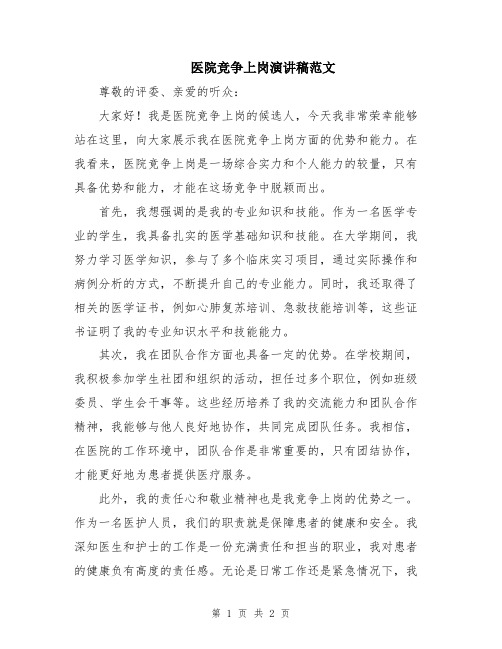 医院竞争上岗演讲稿范文

尊敬的评委、亲爱的听众：

大家好！我是医院竞争上岗的候选人，今天我非常荣幸能够站在这里，向大家展示我在医院竞争上岗方面的优势和能力。在我看来，医院竞争上岗是一场综合实力和个人能力的较量，只有具备优势和能力，才能在这场竞争中脱颖而出。

首先，我想强调的是我的专业知识和技能。作为一名医学专业的学生，我具备扎实的医学基础知识和技能。在大学期间，我努力学习医学知识，参与了多个临床实习项目，通过实际操作和病例分析的方式，不断提升自己的专业能力。同时，我还取得了相关的医学证书，例如心肺复苏培训、急救技能培训等，这些证书证明了我的专业知识水平和技能能力。

其次，我在团队合作方面也具备一定的优势。在学校期间，我积极参加学生社团和组织的活动，担任过多个职位，例如班级委员、学生会干事等。这些经历培养了我的交流能力和团队合作精神，我能够与他人良好地协作，共同完成团队任务。我相信，在医院的工作环境中，团队合作是非常重要的，只有团结协作，才能更好地为患者提供医疗服务。

此外，我的责任心和敬业精神也是我竞争上岗的优势之一。作为一名医护人员，我们的职责就是保障患者的健康和安全。我深知医生和护士的工作是一份充满责任和担当的职业，我对患者的健康负有高度的责任感。无论是日常工作还是紧急情况下，我

第 1 页 共 2 页